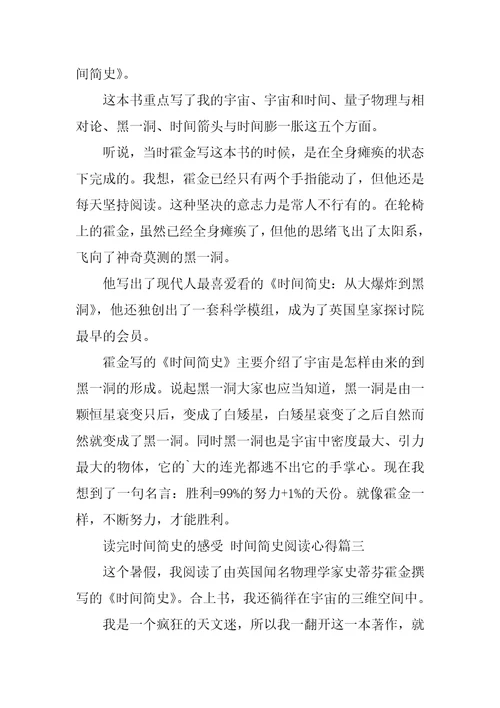 间简史》。

这本书重点写了我的宇宙、宇宙和时间、量子物理与相对论、黑一洞、时间箭头与时间膨一胀这五个方面。

听说，当时霍金写这本书的时候，是在全身瘫痪的状态下完成的。我想，霍金已经只有两个手指能动了，但他还是每天坚持阅读。这种坚决的意志力是常人不行有的。在轮椅上的霍金，虽然已经全身瘫痪了，但他的思绪飞出了太阳系，飞向了神奇莫测的黑一洞。

他写出了现代人最喜爱看的《时间简史：从大爆炸到黑洞》，他还独创出了一套科学模组，成为了英国皇家探讨院最早的会员。

霍金写的《时间简史》主要介绍了宇宙是怎样由来的到黑一洞的形成。说起黑一洞大家也应当知道，黑一洞是由一颗恒星衰变只后，变成了白矮星，白矮星衰变了之后自然而然就变成了黑一洞。同时黑一洞也是宇宙中密度最大、引力最大的物体，它的`大的连光都逃不出它的手掌心。现在我想到了一句名言：胜利=99%的努力+1%的天份。就像霍金一样，不断努力，才能胜利。

读完时间简史的感受 时间简史阅读心得篇三

这个暑假，我阅读了由英国闻名物理学家史蒂芬霍金撰写的《时间简史》。合上书，我还徜徉在宇宙的三维空间中。

我是一个疯狂的天文迷，所以我一翻开这一本著作，就